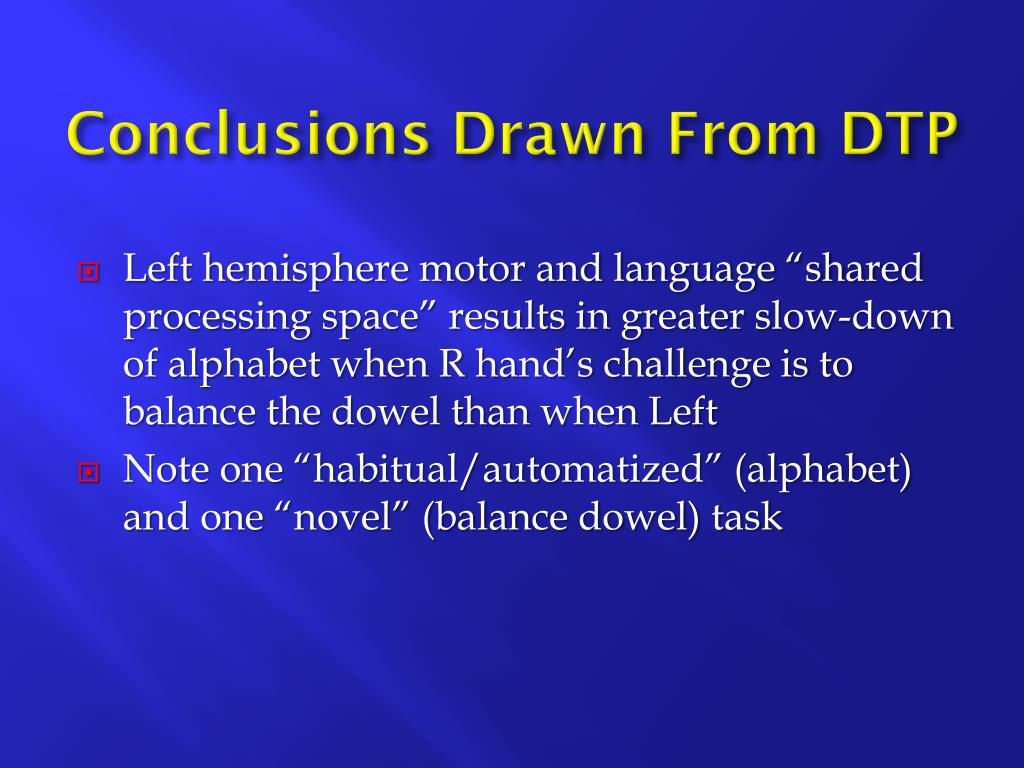 Conclusions Drawn From DTP

Left hemisphere motor and language “shared processing space” results in greater slow-down of alphabet when R hand’s challenge is to balance the dowel than when Left

Note one “habitual/automatized” (alphabet) and one “novel” (balance dowel) task